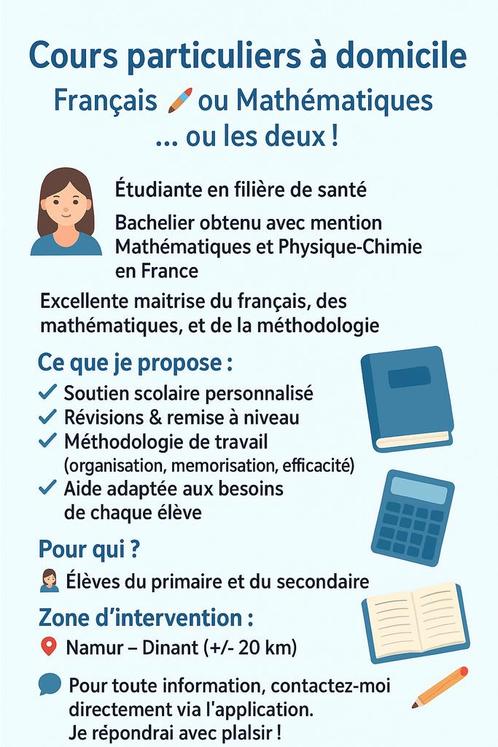 Cours particuliers à domicile
Français ou Mathématiques
... ou les deux !

Étudiante en filière de santé

Bachelier obtenu avec mention Mathématiques et Physique-Chimie en France

Excellente maitrise du français, des mathématiques, et de la méthodologie

Ce que je propose :
✓ Soutien scolaire personnalisé
✓ Révisions & remise à niveau
✓ Méthodologie de travail (organisation, memorisation, efficacité)
✓ Aide adaptée aux besoins de chaque élève

Pour qui ?
Élèves du primaire et du secondaire

Zone d'intervention :
Namur – Dinant (+/- 20 km)

Pour toute information, contactez-moi directement via l'application.
Je répondrai avec plaisir !